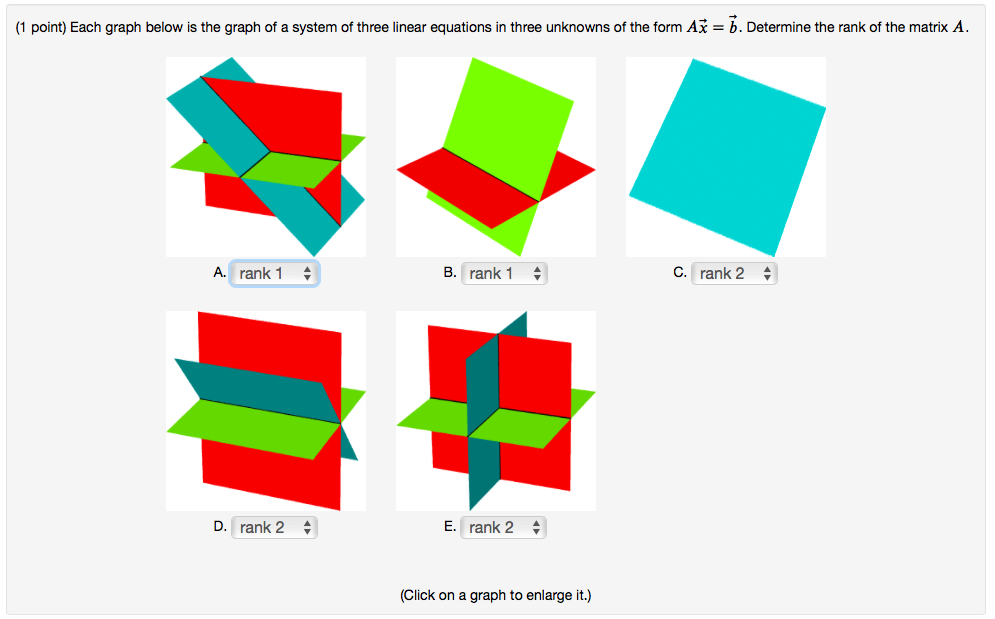 (1 point) Each graph below is the graph of a system of three linear equations in three unknowns of the form $A\vec{x} = \vec{b}$. Determine the rank of the matrix $A$.

A. rank 1

B. rank 1

C. rank 2

D. rank 2

E. rank 2

(Click on a graph to enlarge it.)